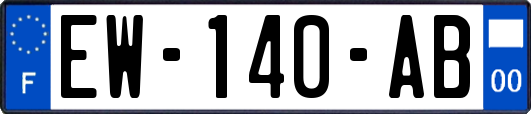 F

EW-140-AB

00